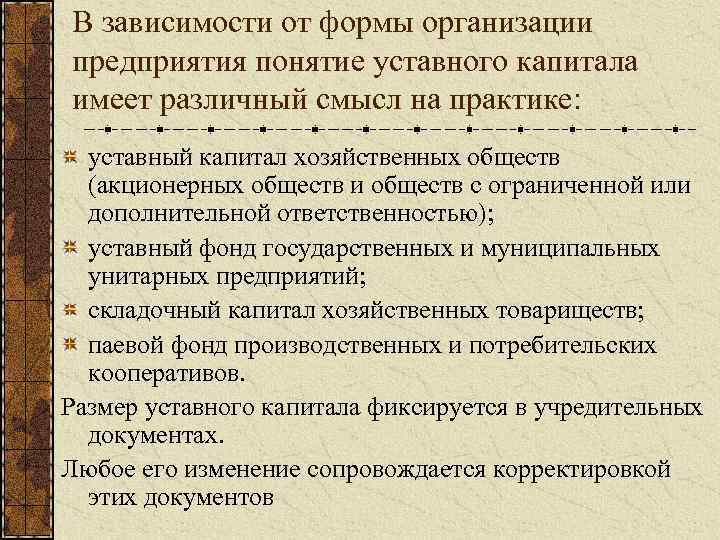 В зависимости от формы организации предприятия понятие уставного капитала имеет различный смысл на практике:

уставный капитал хозяйственных обществ (акционерных обществ и обществ с ограниченной или дополнительной ответственностью);

уставный фонд государственных и муниципальных унитарных предприятий;

складочный капитал хозяйственных товариществ;

паевой фонд производственных и потребительских кооперативов.

Размер уставного капитала фиксируется в учредительных документах.

Любое его изменение сопровождается корректировкой этих документов